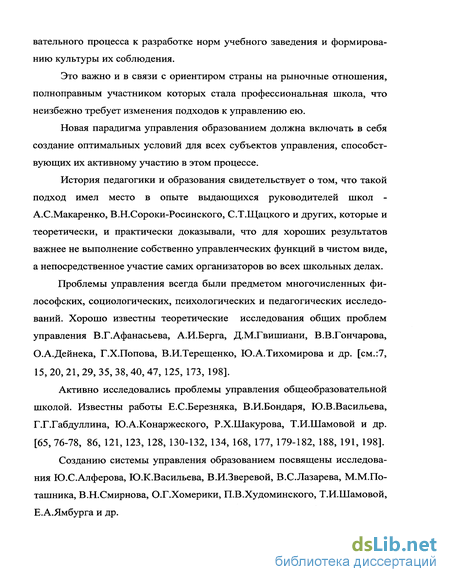 вательного процесса к разработке норм учебного заведения и формированию культуры их соблюдения.

Это важно и в связи с ориентиром страны на рыночные отношения, полноправным участником которых стала профессиональная школа, что неизбежно требует изменения подходов к управлению ею.

Новая парадигма управления образованием должна включать в себя создание оптимальных условий для всех субъектов управления, способствующих их активному участию в этом процессе.

История педагогики и образования свидетельствует о том, что такой подход имел место в опыте выдающихся руководителей школ - А.С.Макаренко, В.Н.Сороки-Росинского, С.Т.Щацкого и других, которые и теоретически, и практически доказывали, что для хороших результатов важнее не выполнение собственно управленческих функций в чистом виде, а непосредственное участие самих организаторов во всех школьных делах.

Проблемы управления всегда были предметом многочисленных философских, социологических, психологических и педагогических исследований. Хорошо известны теоретические исследования общих проблем управления В.Г.Афанасьева, А.И.Берга, Д.М.Гвишиани, В.В.Гончарова, О.А.Дейнека, Г.Х.Попова, В.И.Терещенко, Ю.А.Тихомирова и др. [см.:7, 15, 20, 21, 29, 35, 38, 40, 47, 125, 173, 198].

Активно исследовались проблемы управления общеобразовательной школой. Известны работы Е.С.Березняка, В.И.Бондаря, Ю.В.Васильева, Г.Г.Габдуллина, Ю.А.Конаржеского, Р.Х.Шакурова, Т.И.Шамовой и др. [65, 76-78, 86, 121, 123, 128, 130-132, 134, 168, 177, 179-182, 188, 191, 198].

Созданию системы управления образованием посвящены исследования Ю.С.Алферова, Ю.К.Васильева, В.И.Зверевой, В.С.Лазарева, М.М.Поташника, В.Н.Смирнова, О.Г.Хомерики, П.В.Худоминского, Т.И.Шамовой, Е.А.Ямбурга и др.

dsLib.net
библиотека диссертаций